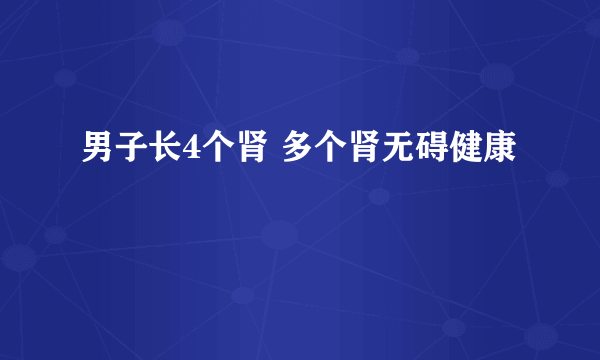 男子长4个肾 多个肾无碍健康